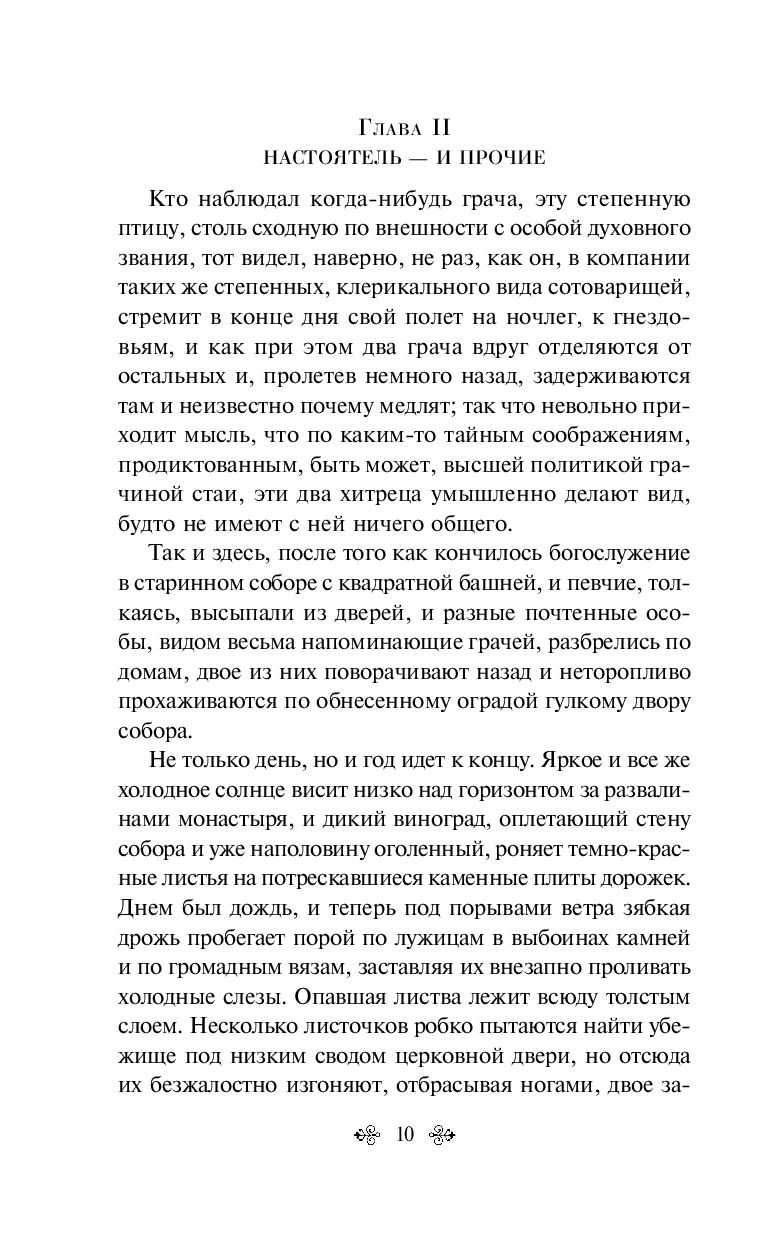 Глава II
НАСТОЯТЕЛЬ — И ПРОЧИЕ

Кто наблюдал когда-нибудь грача, эту степенную птицу, столь сходную по внешности с особой духовного звания, тот видел, наверно, не раз, как он, в компании таких же степенных, клерикального вида сотоварищей, стремит в конце дня свой полет на ночлег, к гнездовьям, и как при этом два грача вдруг отделяются от остальных и, пролетев немного назад, задерживаются там и неизвестно почему медлят; так что невольно приходит мысль, что по каким-то тайным соображениям, продиктованным, быть может, высшей политикой грачиной стаи, эти два хитреца умышленно делают вид, будто не имеют с ней ничего общего.

Так и здесь, после того как кончилось богослужение в старинном соборе с квадратной башней, и певчие, толкаясь, высыпали из дверей, и разные почтенные особы, видом весьма напоминающие грачей, разбрелись по домам, двое из них поворачивают назад и неторопливо прохаживаются по обнесенному оградой гулкому двору собора.

Не только день, но и год идет к концу. Яркое и все же холодное солнце висит низко над горизонтом за развалинами монастыря, и дикий виноград, оплетающий стену собора и уже наполовину оголенный, роняет темно-красные листья на потрескавшиеся каменные плиты дорожек. Днем был дождь, и теперь под порывами ветра зябкая дрожь пробегает порой по лужицам в выбоинах камней и по громадным вязам, заставляя их внезапно проливать холодные слезы. Опавшая листва лежит всюду толстым слоем. Несколько листочков робко пытаются найти убежище под низким сводом церковной двери, но отсюда их безжалостно изгоняют, отбрасывая ногами, двое за-

10